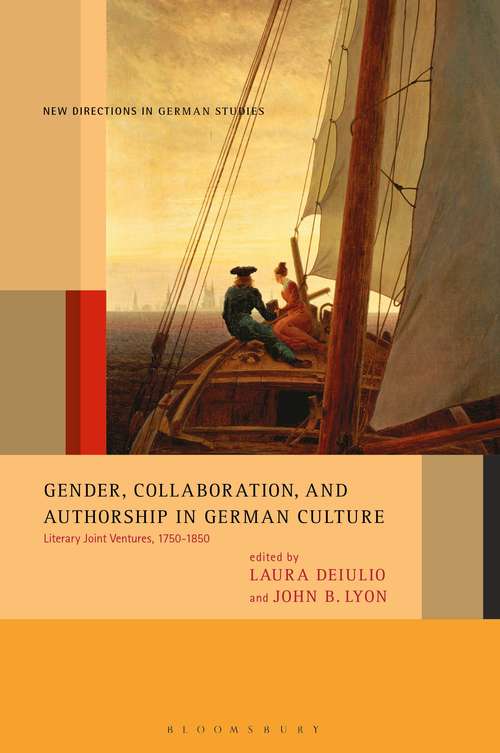 NEW DIRECTIONS IN GERMAN STUDIES

GENDER, COLLABORATION, AND AUTHORSHIP IN GERMAN CULTURE

Literary Joint Ventures, 1750-1850

edited by
LAURA DEIULIO
and JOHN B. LYON

BLOOMSBURY